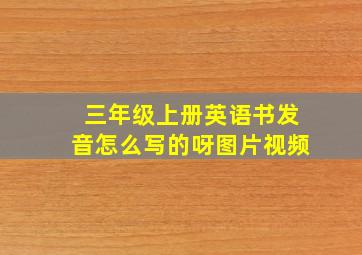 三年级上册英语书发音怎么写的呀图片视频